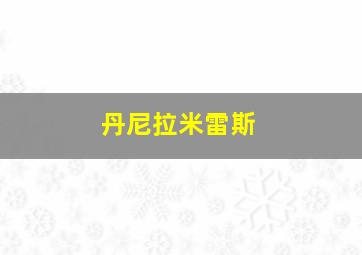 丹尼拉米雷斯